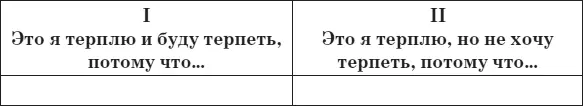 | I Это я терплю и буду терпеть, потому что… | II Это я терплю, но не хочу терпеть, потому что… |
|---|---|
| | |